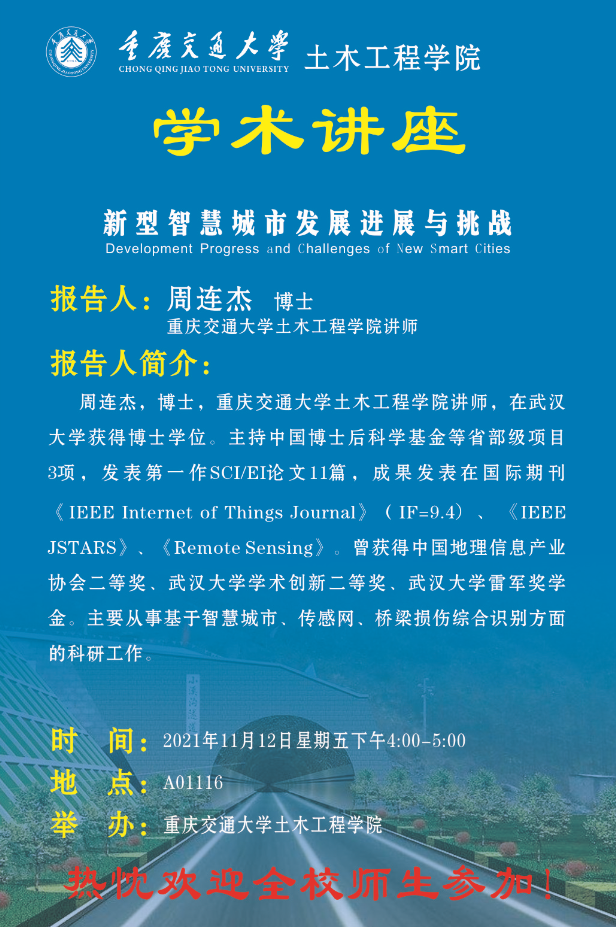 重庆交通大学
CHONG QING JIAO TONG UNIVERSITY
土木工程学院

学术讲座

新型智慧城市发展进展与挑战
Development Progress and Challenges of New Smart Cities

报告人：周连杰 博士
重庆交通大学土木工程学院讲师

报告人简介：

周连杰，博士，重庆交通大学土木工程学院讲师，在武汉大学获得博士学位。主持中国博士后科学基金等省部级项目3项，发表第一作SCI/EI论文11篇，成果发表在国际期刊《IEEE Internet of Things Journal》（IF=9.4）、《IEEE JSTARS》、《Remote Sensing》。曾获得中国地理信息产业协会二等奖、武汉大学学术创新二等奖、武汉大学雷军奖学金。主要从事基于智慧城市、传感网、桥梁损伤综合识别方面的科研工作。

时 间：2021年11月12日星期五下午4:00-5:00
地 点：A01116
举 办：重庆交通大学土木工程学院

热忱欢迎全校师生参加！